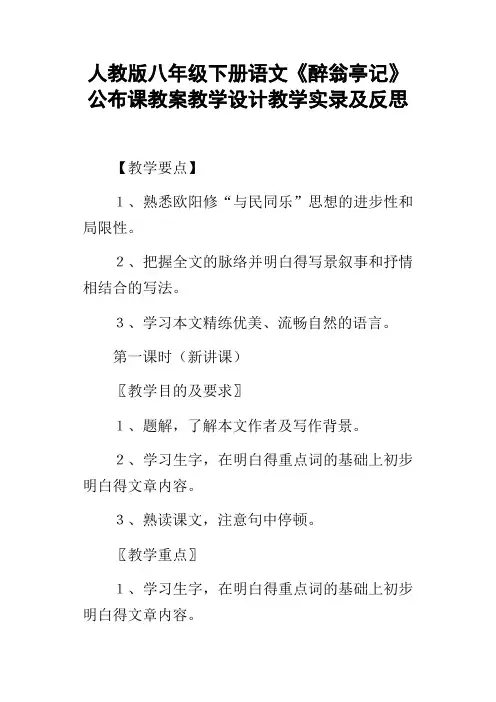 人教版八年级下册语文《醉翁亭记》公布课教案教学设计教学实录及反思

【教学要点】

1、熟悉欧阳修“与民同乐”思想的进步性和局限性。

2、把握全文的脉络并明白得写景叙事和抒情相结合的写法。

3、学习本文精练优美、流畅自然的语言。

第一课时（新讲课）

〖教学目的及要求〗

1、题解，了解本文作者及写作背景。

2、学习生字，在明白得重点词的基础上初步明白得文章内容。

3、熟读课文，注意句中停顿。

〖教学重点〗

1、学习生字，在明白得重点词的基础上初步明白得文章内容。